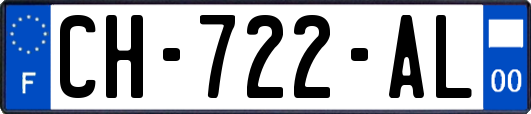 F
CH-722-AL
00